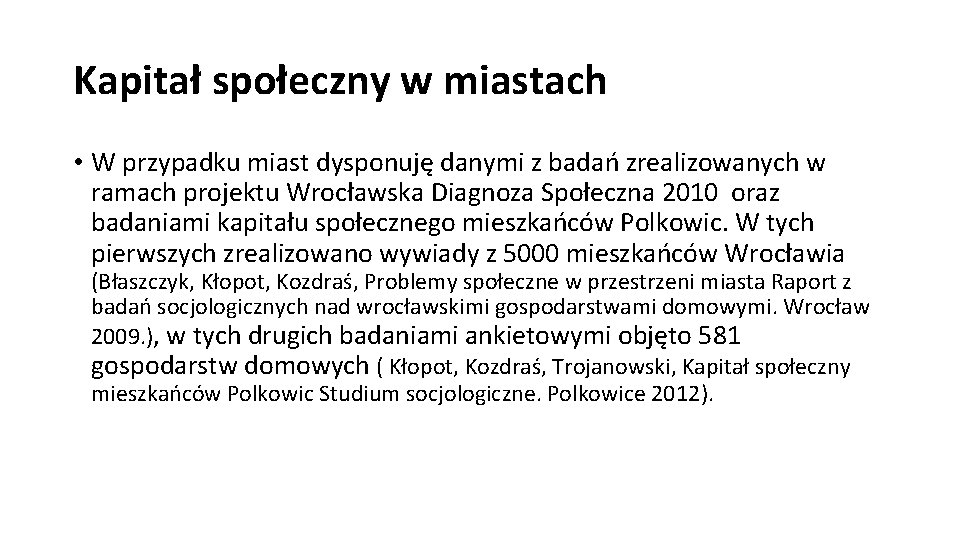 Kapitał społeczny w miastach

• W przypadku miast dysponuję danymi z badań zrealizowanych w ramach projektu Wrocławska Diagnoza Społeczna 2010 oraz badaniami kapitału społecznego mieszkańców Polkowic. W tych pierwszych zrealizowano wywiady z 5000 mieszkańców Wrocławia (Błaszczyk, Kłopot, Kozdraś, Problemy społeczne w przestrzeni miasta Raport z badań socjologicznych nad wrocławskimi gospodarstwami domowymi. Wrocław 2009.), w tych drugich badaniami ankietowymi objęto 581 gospodarstw domowych ( Kłopot, Kozdraś, Trojanowski, Kapitał społeczny mieszkańców Polkowic Studium socjologiczne. Polkowice 2012).